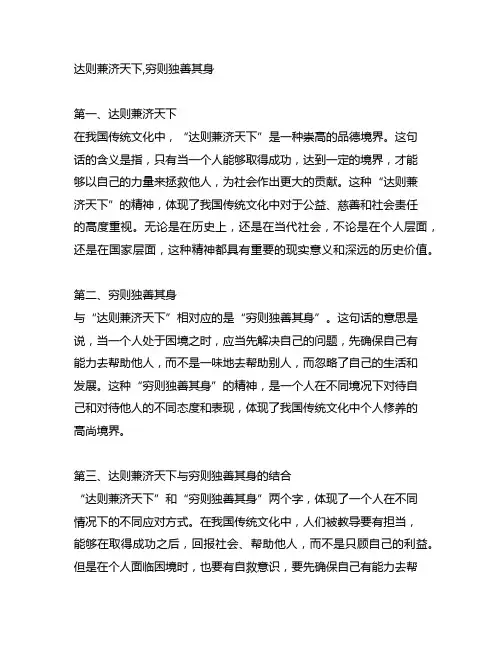 达则兼济天下,穷则独善其身

第一、达则兼济天下
在我国传统文化中，“达则兼济天下”是一种崇高的品德境界。这句话的含义是指，只有当一个人能够取得成功，达到一定的境界，才能够以自己的力量来拯救他人，为社会作出更大的贡献。这种“达则兼济天下”的精神，体现了我国传统文化中对于公益、慈善和社会责任的高度重视。无论是在历史上，还是在当代社会，不论是在个人层面，还是在国家层面，这种精神都具有重要的现实意义和深远的历史价值。

第二、穷则独善其身
与“达则兼济天下”相对应的是“穷则独善其身”。这句话的意思是说，当一个人处于困境之时，应当先解决自己的问题，先确保自己有能力去帮助他人，而不是一味地去帮助别人，而忽略了自己的生活和发展。这种“穷则独善其身”的精神，是一个人在不同境况下对待自己和对待他人的不同态度和表现，体现了我国传统文化中个人修养的高尚境界。

第三、达则兼济天下与穷则独善其身的结合
“达则兼济天下”和“穷则独善其身”两个字，体现了一个人在不同情况下的不同应对方式。在我国传统文化中，人们被教导要有担当，能够在取得成功之后，回报社会、帮助他人，而不是只顾自己的利益。但是在个人面临困境时，也要有自救意识，要先确保自己有能力去帮